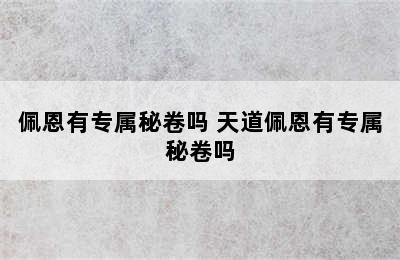 佩恩有专属秘卷吗 天道佩恩有专属秘卷吗